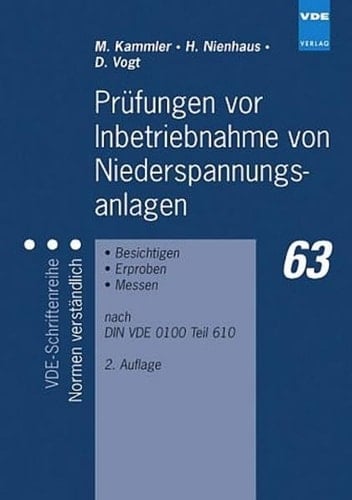 VDE
VERLAG

M. Kammler • H. Nienhaus • D. Vogt

Prüfungen vor Inbetriebnahme von Niederspannungsanlagen

VDE-Schriftenreihe
Normen verständlich

• Besichtigen
• Erproben
• Messen

nach
DIN VDE 0100 Teil 610

2. Auflage

63